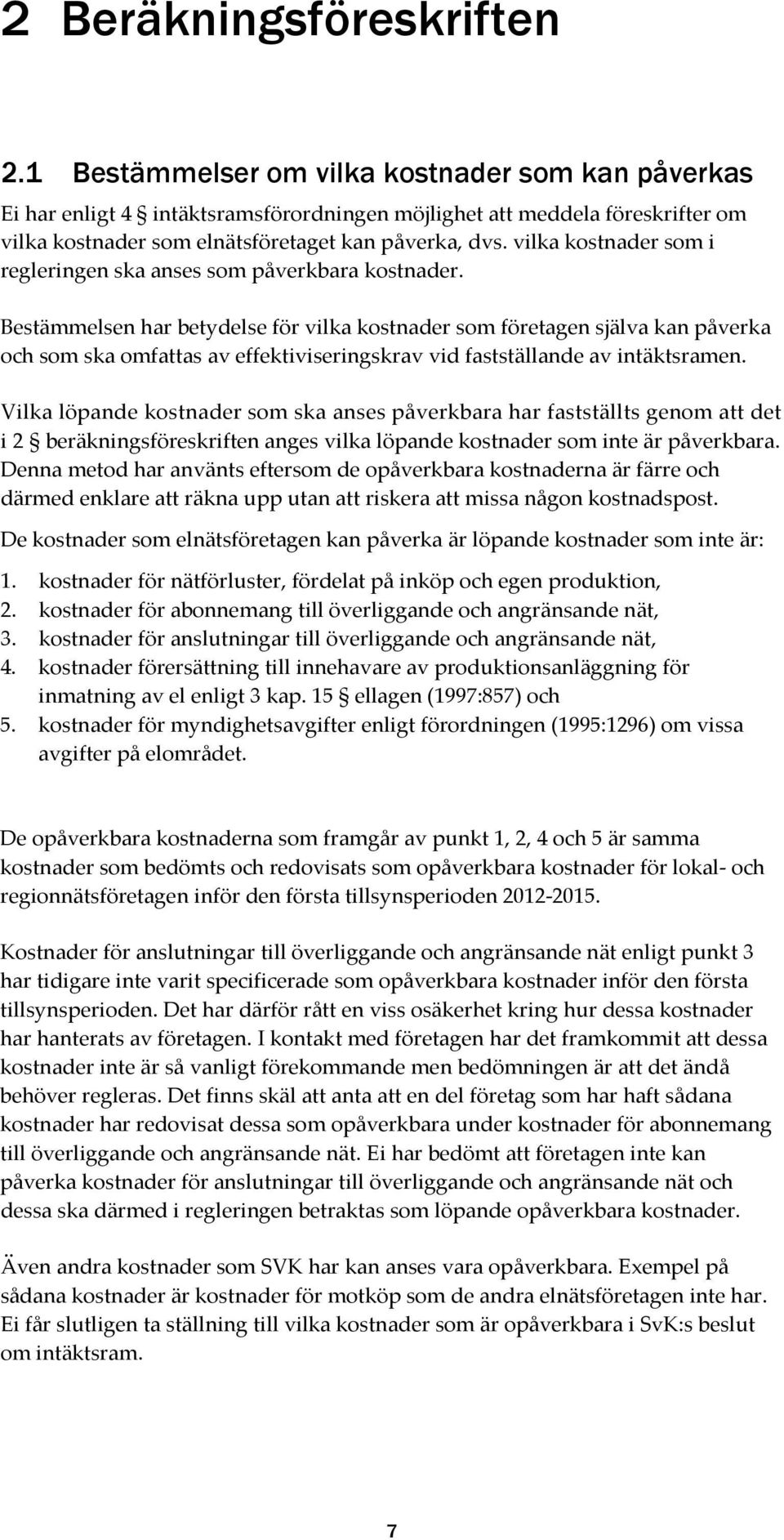 2 Beräkningsföreskriften

2.1 Bestämmelser om vilka kostnader som kan påverkas

Ei har enligt 4 § intäktsramsförordningen möjlighet att meddela föreskrifter om vilka kostnader som elnätsföretaget kan påverka, dvs. vilka kostnader som i regleringen ska anses som påverkbara kostnader.

Bestämmelsen har betydelse för vilka kostnader som företagen själva kan påverka och som ska omfattas av effektiviseringskrav vid fastställande av intäktsramen.

Vilka löpande kostnader som ska anses påverkbara har fastställts genom att det i 2 § beräkningsföreskriften anges vilka löpande kostnader som inte är påverkbara. Denna metod har använts eftersom de opåverkbara kostnaderna är färre och därmed enklare att räkna upp utan att riskera att missa någon kostnadspost.

De kostnader som elnätsföretagen kan påverka är löpande kostnader som inte är:

1. kostnader för nätförluster, fördelat på inköp och egen produktion,
2. kostnader för abonnemang till överliggande och angränsande nät,
3. kostnader för anslutningar till överliggande och angränsande nät,
4. kostnader förersättning till innehavare av produktionsanläggning för inmatning av el enligt 3 kap. 15 § ellagen (1997:857) och
5. kostnader för myndighetsavgifter enligt förordningen (1995:1296) om vissa avgifter på elområdet.

De opåverkbara kostnaderna som framgår av punkt 1, 2, 4 och 5 är samma kostnader som bedömts och redovisats som opåverkbara kostnader för lokal- och regionnätsföretagen inför den första tillsynsperioden 2012-2015.

Kostnader för anslutningar till överliggande och angränsande nät enligt punkt 3 har tidigare inte varit specificerade som opåverkbara kostnader inför den första tillsynsperioden. Det har därför rått en viss osäkerhet kring hur dessa kostnader har hanterats av företagen. I kontakt med företagen har det framkommit att dessa kostnader inte är så vanligt förekommande men bedömningen är att det ändå behöver regleras. Det finns skäl att anta att en del företag som har haft sådana kostnader har redovisat dessa som opåverkbara under kostnader för abonnemang till överliggande och angränsande nät. Ei har bedömt att företagen inte kan påverka kostnader för anslutningar till överliggande och angränsande nät och dessa ska därmed i regleringen betraktas som löpande opåverkbara kostnader.

Även andra kostnader som SVK har kan anses vara opåverkbara. Exempel på sådana kostnader är kostnader för motköp som de andra elnätsföretagen inte har. Ei får slutligen ta ställning till vilka kostnader som är opåverkbara i SvK:s beslut om intäktsram.

7